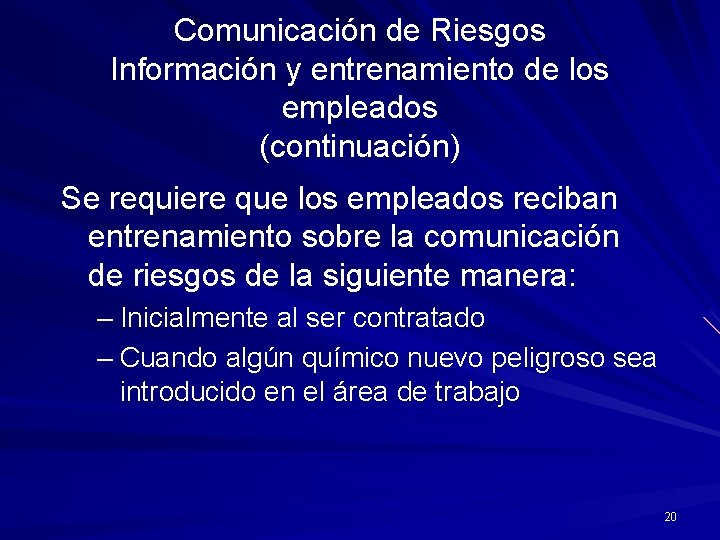 Comunicación de Riesgos
Información y entrenamiento de los empleados
(continuación)

Se requiere que los empleados reciban entrenamiento sobre la comunicación de riesgos de la siguiente manera:

– Inicialmente al ser contratado

– Cuando algún químico nuevo peligroso sea introducido en el área de trabajo

20